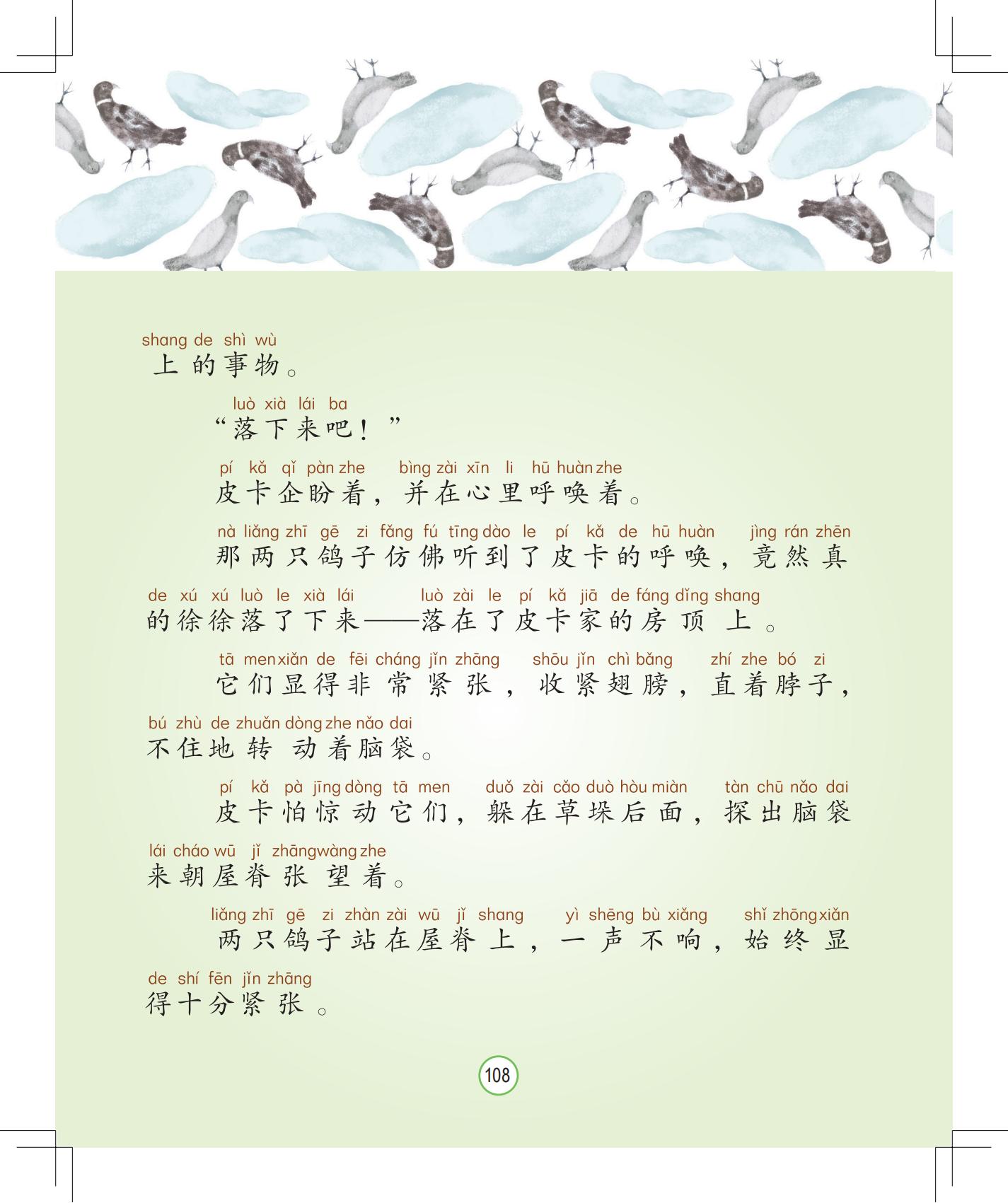 shang de shì wù
上的事物。

luò xià lái ba
“落下来吧！”

pí kǎ qǐ pàn zhe bìng zài xīn li hū huàn zhe
皮卡企盼着，并在心里呼唤着。

nà liǎng zhī gē zi fǎng fú tīng dào le pí kǎ de hū huàn jìng rán zhēn de xú xú luò le xià lái luò zài le pí kǎ jiā de fáng dǐng shang
那两只鸽子仿佛听到了皮卡的呼唤，竟然真的徐徐落了下来——落在了皮卡家的房顶上。

tā men xiǎn de fēi cháng jǐn zhāng shōu jǐn chì bǎng zhí zhe bó zi bú zhù de zhuǎn dòng zhe nǎo dai
它们显得非常紧张，收紧翅膀，直着脖子，不住地转动着脑袋。

pí kǎ pà jīng dòng tā men duǒ zài cǎo duò hòu miàn tàn chū nǎo dai lái cháo wū jǐ zhāng wàng zhe
皮卡怕惊动它们，躲在草垛后面，探出脑袋来朝屋脊张望着。

liǎng zhī gē zi zhàn zài wū jǐ shang yì shēng bù xiǎng shǐ zhōng xiǎn de shí fēn jǐn zhāng
两只鸽子站在屋脊上，一声不响，始终显得十分紧张。

108